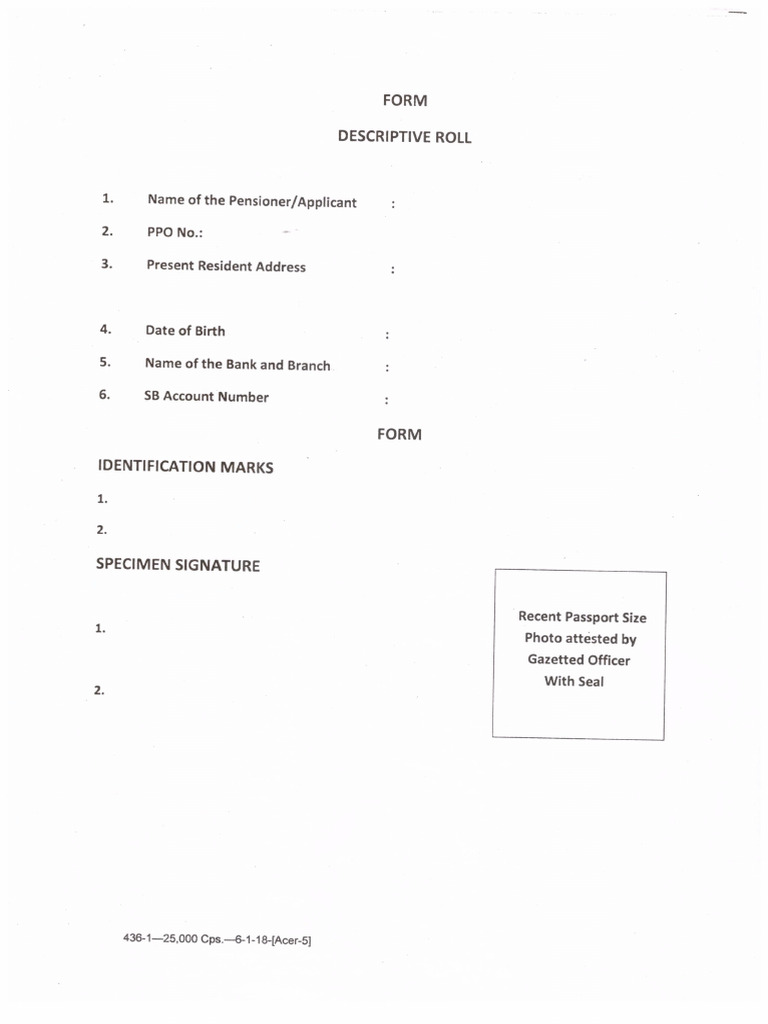 FORM

DESCRIPTIVE ROLL

1. Name of the Pensioner/Applicant :

2. PPO No.:

3. Present Resident Address :

4. Date of Birth :

5. Name of the Bank and Branch :

6. SB Account Number :

FORM

IDENTIFICATION MARKS

1.

2.

SPECIMEN SIGNATURE

1.

2.

Recent Passport Size Photo attested by Gazetted Officer With Seal

436-1—25,000 Cps.—6-1-18-[Acer-5]